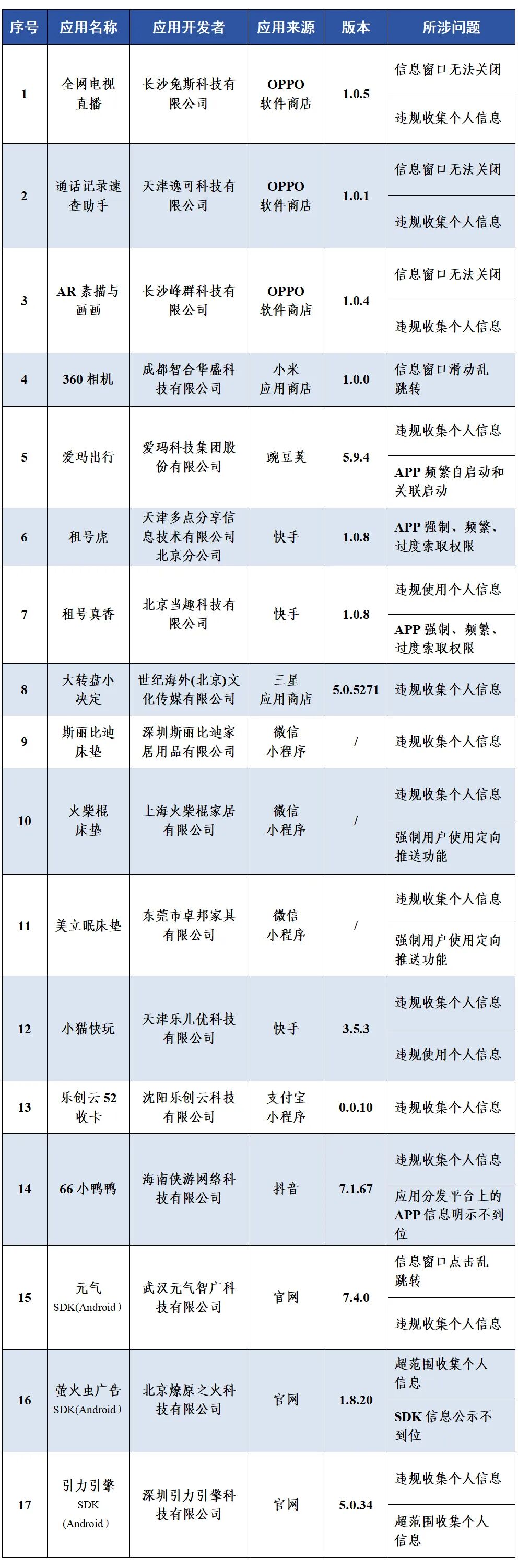 | 序号 | 应用名称 | 应用开发者 | 应用来源 | 版本 | 所涉问题 |
|---|---|---|---|---|---|
| 1 | 全网电视直播 | 长沙兔斯科技有限公司 | OPPO软件商店 | 1.0.5 | 信息窗口无法关闭 |
|  |  |  |  |  | 违规收集个人信息 |
| 2 | 通话记录速查助手 | 天津逸可科技有限公司 | OPPO软件商店 | 1.0.1 | 信息窗口无法关闭 |
|  |  |  |  |  | 违规收集个人信息 |
| 3 | AR素描与画画 | 长沙峰群科技有限公司 | OPPO软件商店 | 1.0.4 | 信息窗口无法关闭 |
|  |  |  |  |  | 违规收集个人信息 |
| 4 | 360相机 | 成都智合华盛科技有限公司 | 小米应用商店 | 1.0.0 | 信息窗口滑动乱跳转 |
| 5 | 爱玛出行 | 爱玛科技集团股份有限公司 | 豌豆荚 | 5.9.4 | 违规收集个人信息 |
|  |  |  |  |  | APP频繁自启动和关联启动 |
| 6 | 租号虎 | 天津多点分享信息技术有限公司北京分公司 | 快手 | 1.0.8 | APP强制、频繁、过度索取权限 |
| 7 | 租号真香 | 北京当趣科技有限公司 | 快手 | 1.0.8 | 违规使用个人信息 |
|  |  |  |  |  | APP强制、频繁、过度索取权限 |
| 8 | 大转盘小决定 | 世纪海外(北京)文化传媒有限公司 | 三星应用商店 | 5.0.5271 | 违规收集个人信息 |
| 9 | 斯丽比迪床垫 | 深圳斯丽比迪家居用品有限公司 | 微信小程序 | / | 违规收集个人信息 |
| 10 | 火柴棍床垫 | 上海火柴棍家居有限公司 | 微信小程序 | / | 违规收集个人信息 |
|  |  |  |  |  | 强制用户使用定向推送功能 |
| 11 | 美立眠床垫 | 东莞市卓邦家具有限公司 | 微信小程序 | / | 违规收集个人信息 |
|  |  |  |  |  | 强制用户使用定向推送功能 |
| 12 | 小猫快玩 | 天津乐儿优科技有限公司 | 快手 | 3.5.3 | 违规收集个人信息 |
|  |  |  |  |  | 违规使用个人信息 |
| 13 | 乐创云52收卡 | 沈阳乐创云科技有限公司 | 支付宝小程序 | 0.0.10 | 违规收集个人信息 |
| 14 | 66小鸭鸭 | 海南侠游网络科技有限公司 | 抖音 | 7.1.67 | 违规收集个人信息 |
|  |  |  |  |  | 应用分发平台上的APP信息明示不到位 |
| 15 | 元气SDK(Android) | 武汉元气智广科技有限公司 | 官网 | 7.4.0 | 信息窗口点击乱跳转 |
|  |  |  |  |  | 违规收集个人信息 |
| 16 | 萤火虫广告SDK(Android) | 北京燎原之火科技有限公司 | 官网 | 1.8.20 | 超范围收集个人信息 |
|  |  |  |  |  | SDK信息公示不到位 |
| 17 | 引力引擎SDK(Android) | 深圳引力引擎科技有限公司 | 官网 | 5.0.34 | 违规收集个人信息 |
|  |  |  |  |  | 超范围收集个人信息 |